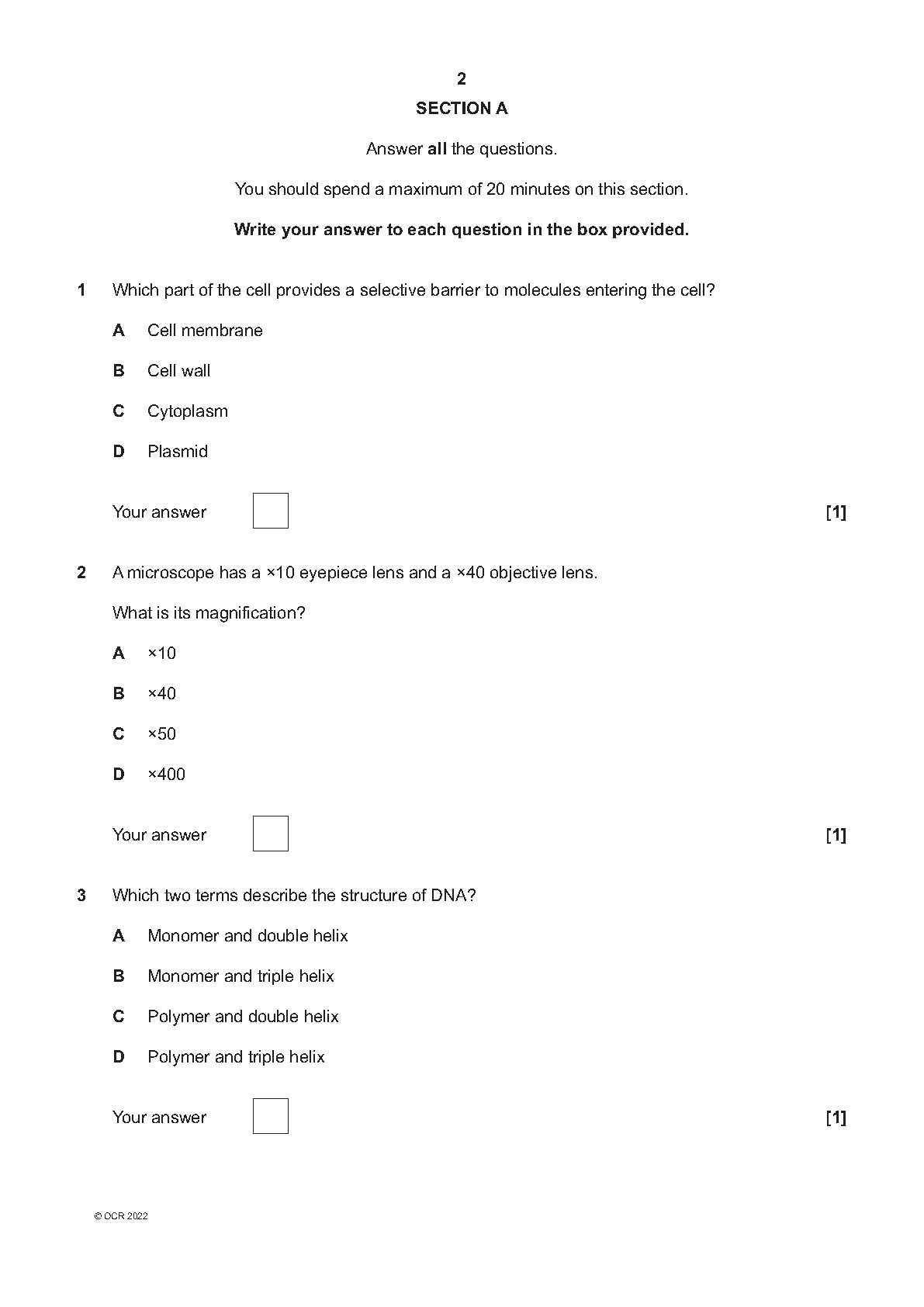 2

SECTION A

Answer all the questions.

You should spend a maximum of 20 minutes on this section.

Write your answer to each question in the box provided.

1 Which part of the cell provides a selective barrier to molecules entering the cell?

A Cell membrane

B Cell wall

C Cytoplasm

D Plasmid

Your answer [1]

2 A microscope has a ×10 eyepiece lens and a ×40 objective lens.

What is its magnification?

A ×10

B ×40

C ×50

D ×400

Your answer [1]

3 Which two terms describe the structure of DNA?

A Monomer and double helix

B Monomer and triple helix

C Polymer and double helix

D Polymer and triple helix

Your answer [1]

© OCR 2022